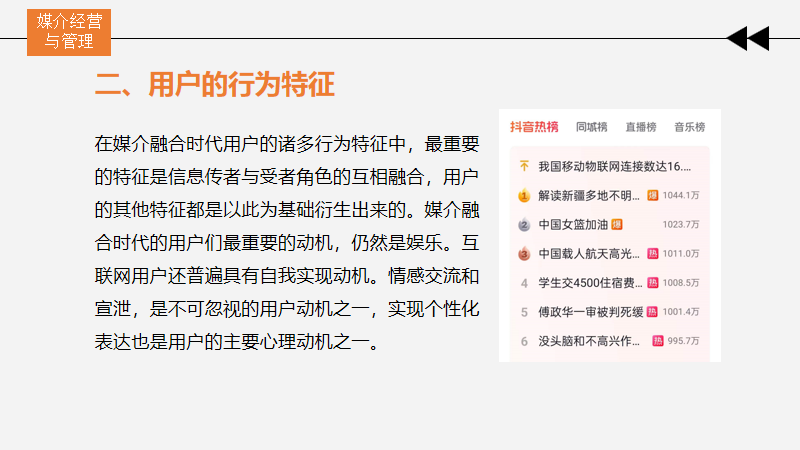 媒介经营
与管理

二、用户的行为特征

在媒介融合时代用户的诸多行为特征中，最重要的特征是信息传者与受者角色的互相融合，用户的其他特征都是以此为基础衍生出来的。媒介融合时代的用户们最重要的动机，仍然是娱乐。互联网用户还普遍具有自我实现动机。情感交流和宣泄，是不可忽视的用户动机之一，实现个性化表达也是用户的主要心理动机之一。

抖音热榜 同城榜 直播榜 音乐榜

我国移动物联网连接数达16....
1 解读新疆多地不明... 爆 1044.1万
2 中国女篮加油 爆 1023.7万
3 中国载人航天高光... 热 1011.0万
4 学生交4500住宿费... 热 1008.5万
5 傅政华一审被判死缓 热 1001.4万
6 没头脑和不高兴作... 热 995.7万